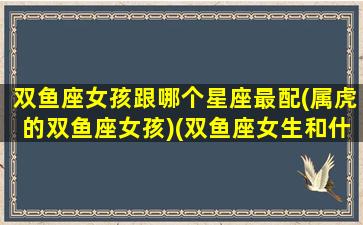 双鱼座女孩跟哪个星座最配(属虎的双鱼座女孩)(双鱼座女生和什